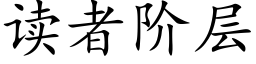 读者阶层